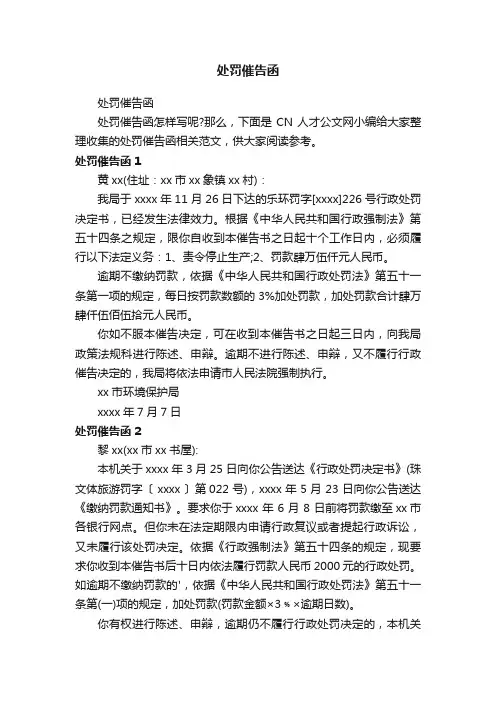 处罚催告函

处罚催告函

处罚催告函怎样写呢?那么，下面是 CN 人才公文网小编给大家整理收集的处罚催告函相关范文，供大家阅读参考。

处罚催告函 1

黄 xx(住址：xx 市 xx 象镇 xx 村)：

我局于 xxxx 年 11 月 26 日下达的乐环罚字[xxxx]226 号行政处罚决定书，已经发生法律效力。根据《中华人民共和国行政强制法》第五十四条之规定，限你自收到本催告书之日起十个工作日内，必须履行以下法定义务：1、责令停止生产;2、罚款肆万伍仟元人民币。

逾期不缴纳罚款，依据《中华人民共和国行政处罚法》第五十一条第一项的规定，每日按罚款数额的 3%加处罚款，加处罚款合计肆万肆仟伍佰伍拾元人民币。

你如不服本催告决定，可在收到本催告书之日起三日内，向我局政策法规科进行陈述、申辩。逾期不进行陈述、申辩，又不履行行政催告决定的，我局将依法申请市人民法院强制执行。

xx 市环境保护局

xxxx 年 7 月 7 日

处罚催告函 2

黎 xx(xx 市 xx 书屋):

本机关于 xxxx 年 3 月 25 日向你公告送达《行政处罚决定书》(珠文体旅游罚字〔xxxx〕第 022 号)，xxxx 年 5 月 23 日向你公告送达《缴纳罚款通知书》。要求你于 xxxx 年 6 月 8 日前将罚款缴至 xx 市各银行网点。但你未在法定期限内申请行政复议或者提起行政诉讼，又未履行该处罚决定。依据《行政强制法》第五十四条的规定，现要求你收到本催告书后十日内依法履行罚款人民币 2000 元的行政处罚。如逾期不缴纳罚款的'，依据《中华人民共和国行政处罚法》第五十一条第(一)项的规定，加处罚款(罚款金额×3％×逾期日数)。

你有权进行陈述、申辩，逾期仍不履行行政处罚决定的，本机关